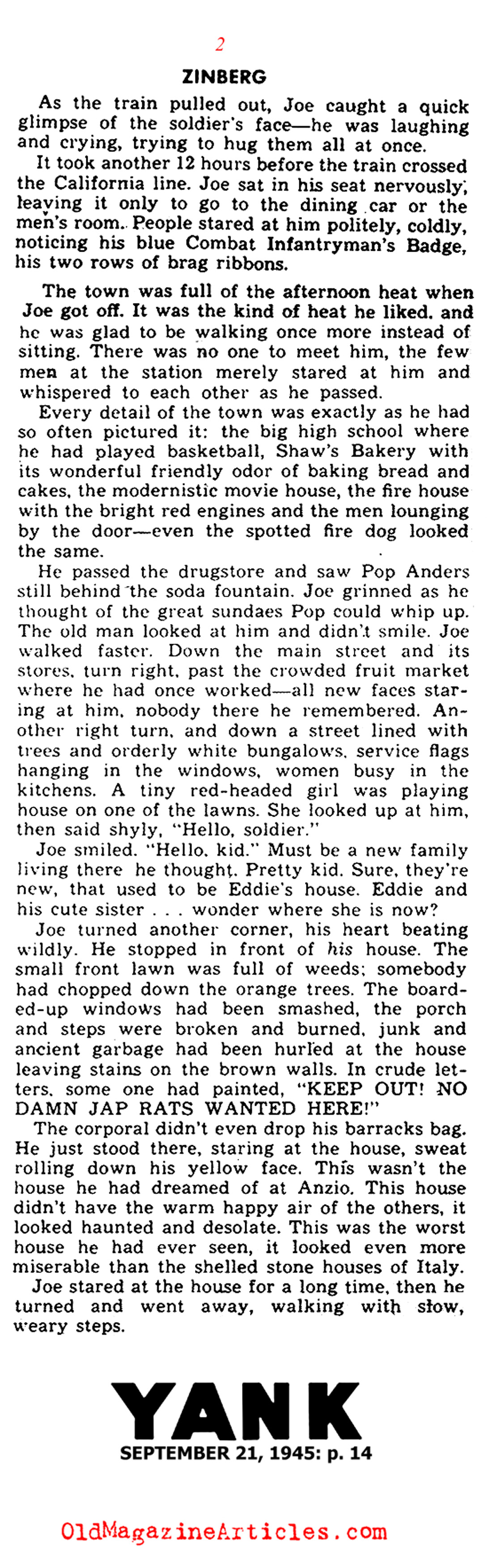 2

ZINBERG

As the train pulled out, Joe caught a quick glimpse of the soldier's face—he was laughing and crying, trying to hug them all at once.

It took another 12 hours before the train crossed the California line. Joe sat in his seat nervously, leaving it only to go to the dining car or the men's room. People stared at him politely, coldly, noticing his blue Combat Infantryman's Badge, his two rows of brag ribbons.

The town was full of the afternoon heat when Joe got off. It was the kind of heat he liked, and he was glad to be walking once more instead of sitting. There was no one to meet him, the few men at the station merely stared at him and whispered to each other as he passed.

Every detail of the town was exactly as he had so often pictured it: the big high school where he had played basketball, Shaw's Bakery with its wonderful friendly odor of baking bread and cakes, the modernistic movie house, the fire house with the bright red engines and the men lounging by the door—even the spotted fire dog looked the same.

He passed the drugstore and saw Pop Anders still behind the soda fountain. Joe grinned as he thought of the great sundaes Pop could whip up. The old man looked at him and didn't smile. Joe walked faster. Down the main street and its stores, turn right, past the crowded fruit market where he had once worked—all new faces staring at him, nobody there he remembered. Another right turn, and down a street lined with trees and orderly white bungalows, service flags hanging in the windows, women busy in the kitchens. A tiny red-headed girl was playing house on one of the lawns. She looked up at him, then said shyly, "Hello, soldier."

Joe smiled. "Hello, kid." Must be a new family living there he thought. Pretty kid. Sure, they're new, that used to be Eddie's house. Eddie and his cute sister . . . wonder where she is now?

Joe turned another corner, his heart beating wildly. He stopped in front of his house. The small front lawn was full of weeds; somebody had chopped down the orange trees. The boarded-up windows had been smashed, the porch and steps were broken and burned, junk and ancient garbage had been hurled at the house leaving stains on the brown walls. In crude letters, some one had painted, "KEEP OUT! NO DAMN JAP RATS WANTED HERE!"

The corporal didn't even drop his barracks bag. He just stood there, staring at the house, sweat rolling down his yellow face. This wasn't the house he had dreamed of at Anzio. This house didn't have the warm happy air of the others, it looked haunted and desolate. This was the worst house he had ever seen, it looked even more miserable than the shelled stone houses of Italy.

Joe stared at the house for a long time, then he turned and went away, walking with slow, weary steps.

YANK
SEPTEMBER 21, 1945: p. 14

OldMagazineArticles.com